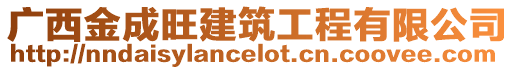 广西金成旺建筑工程有限公司
http://nndaisylancelot.cn.coovee.com